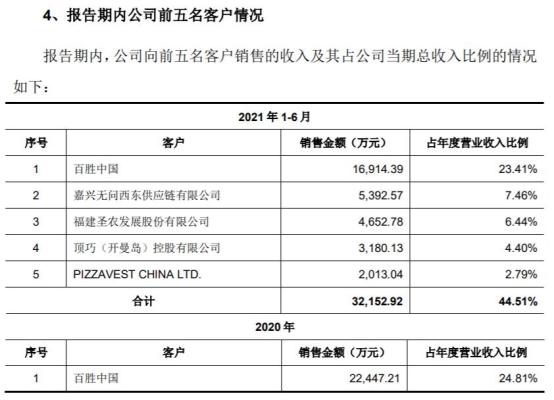 4、报告期内公司前五名客户情况

报告期内，公司向前五名客户销售的收入及其占公司当期总收入比例的情况如下：

2021 年 1-6 月

| 序号 | 客户 | 销售金额（万元） | 占年度营业收入比例 |
|---|---|---|---|
| 1 | 百胜中国 | 16,914.39 | 23.41% |
| 2 | 嘉兴无问西东供应链有限公司 | 5,392.57 | 7.46% |
| 3 | 福建圣农发展股份有限公司 | 4,652.78 | 6.44% |
| 4 | 顶巧（开曼岛）控股有限公司 | 3,180.13 | 4.40% |
| 5 | PIZZAVEST CHINA LTD. | 2,013.04 | 2.79% |
| 合计 | | 32,152.92 | 44.51% |

2020 年

| 序号 | 客户 | 销售金额（万元） | 占年度营业收入比例 |
|---|---|---|---|
| 1 | 百胜中国 | 22,447.21 | 24.81% |